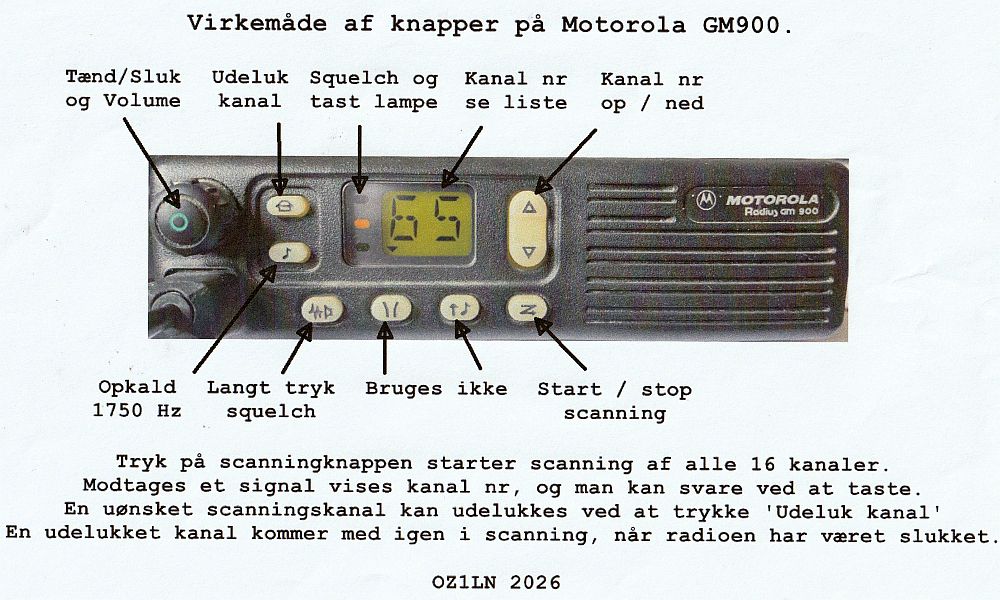 Virkemåde af knapper på Motorola GM900.

Tænd/Sluk og Volume

Udeluk kanal

Squelch og tast lampe

Kanal nr se liste

Kanal nr op / ned

65

MOTOROLA Radius GM 900

Opkald 1750 Hz

Langt tryk squelch

Bruges ikke

Start / stop scanning

Tryk på scanningknappen starter scanning af alle 16 kanaler.
Modtages et signal vises kanal nr, og man kan svare ved at taste.
En uønsket scanningskanal kan udelukkes ved at trykke 'Udeluk kanal'
En udelukket kanal kommer med igen i scanning, når radioen har været slukket.

OZ1LN 2026